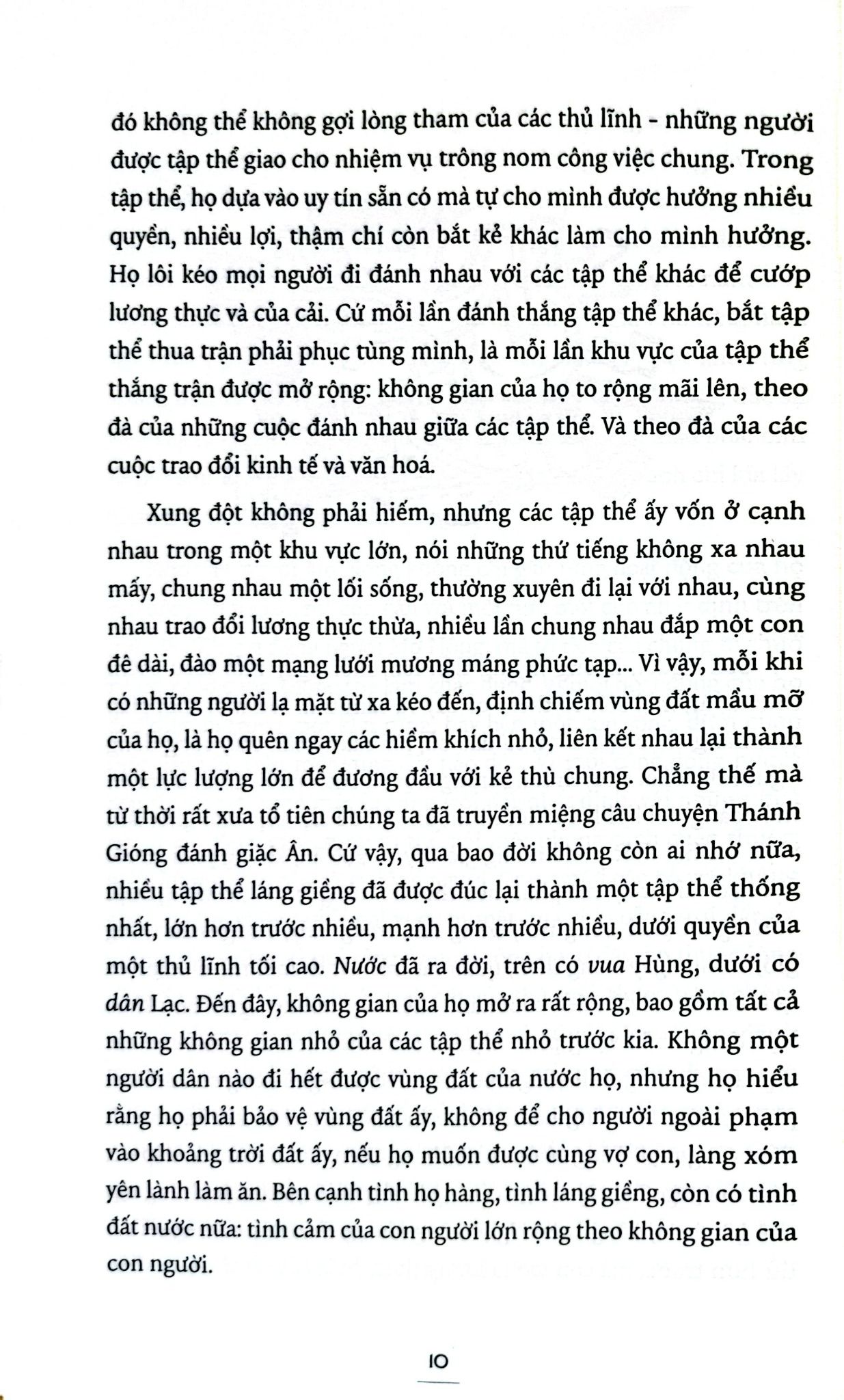 đó không thể không gợi lòng tham của các thủ lĩnh - những người được tập thể giao cho nhiệm vụ trông nom công việc chung. Trong tập thể, họ dựa vào uy tín sẵn có mà tự cho mình được hưởng nhiều quyền, nhiều lợi, thậm chí còn bắt kẻ khác làm cho mình hưởng. Họ lôi kéo mọi người đi đánh nhau với các tập thể khác để cướp lương thực và của cải. Cứ mỗi lần đánh thắng tập thể khác, bắt tập thể thua trận phải phục tùng mình, là mỗi lần khu vực của tập thể thắng trận được mở rộng: không gian của họ to rộng mãi lên, theo đà của những cuộc đánh nhau giữa các tập thể. Và theo đà của các cuộc trao đổi kinh tế và văn hoá.

Xung đột không phải hiếm, nhưng các tập thể ấy vốn ở cạnh nhau trong một khu vực lớn, nói những thứ tiếng không xa nhau mấy, chung nhau một lối sống, thường xuyên đi lại với nhau, cùng nhau trao đổi lương thực thừa, nhiều lần chung nhau đắp một con đê dài, đào một mạng lưới mương máng phức tạp... Vì vậy, mỗi khi có những người lạ mặt từ xa kéo đến, định chiếm vùng đất mầu mỡ của họ, là họ quên ngay các hiềm khích nhỏ, liên kết nhau lại thành một lực lượng lớn để đương đầu với kẻ thù chung. Chẳng thế mà từ thời rất xưa tổ tiên chúng ta đã truyền miệng câu chuyện Thánh Gióng đánh giặc Ân. Cứ vậy, qua bao đời không còn ai nhớ nữa, nhiều tập thể láng giềng đã được đúc lại thành một tập thể thống nhất, lớn hơn trước nhiều, mạnh hơn trước nhiều, dưới quyền của một thủ lĩnh tối cao. Nước đã ra đời, trên có vua Hùng, dưới có dân Lạc. Đến đây, không gian của họ mở ra rất rộng, bao gồm tất cả những không gian nhỏ của các tập thể nhỏ trước kia. Không một người dân nào đi hết được vùng đất của nước họ, nhưng họ hiểu rằng họ phải bảo vệ vùng đất ấy, không để cho người ngoài phạm vào khoảng trời đất ấy, nếu họ muốn được cùng vợ con, làng xóm yên lành làm ăn. Bên cạnh tình họ hàng, tình láng giềng, còn có tình đất nước nữa: tình cảm của con người lớn rộng theo không gian của con người.

10